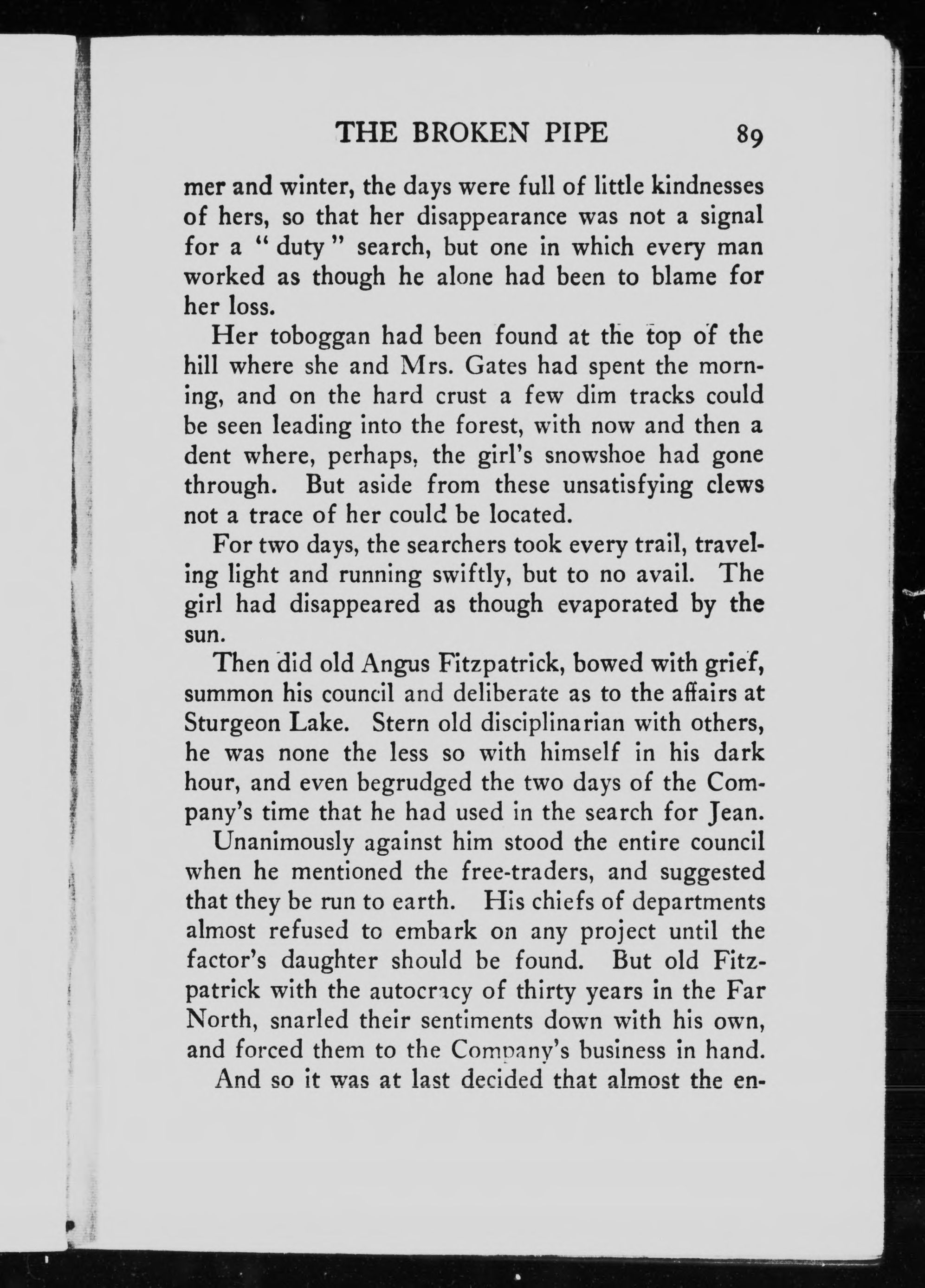 THE BROKEN PIPE 89

mer and winter, the days were full of little kindnesses of hers, so that her disappearance was not a signal for a "duty" search, but one in which every man worked as though he alone had been to blame for her loss.

Her toboggan had been found at the top of the hill where she and Mrs. Gates had spent the morning, and on the hard crust a few dim tracks could be seen leading into the forest, with now and then a dent where, perhaps, the girl's snowshoe had gone through. But aside from these unsatisfying clews not a trace of her could be located.

For two days, the searchers took every trail, traveling light and running swiftly, but to no avail. The girl had disappeared as though evaporated by the sun.

Then did old Angus Fitzpatrick, bowed with grief, summon his council and deliberate as to the affairs at Sturgeon Lake. Stern old disciplinarian with others, he was none the less so with himself in his dark hour, and even begrudged the two days of the Company's time that he had used in the search for Jean.

Unanimously against him stood the entire council when he mentioned the free-traders, and suggested that they be run to earth. His chiefs of departments almost refused to embark on any project until the factor's daughter should be found. But old Fitzpatrick with the autocracy of thirty years in the Far North, snarled their sentiments down with his own, and forced them to the Company's business in hand.

And so it was at last decided that almost the en-